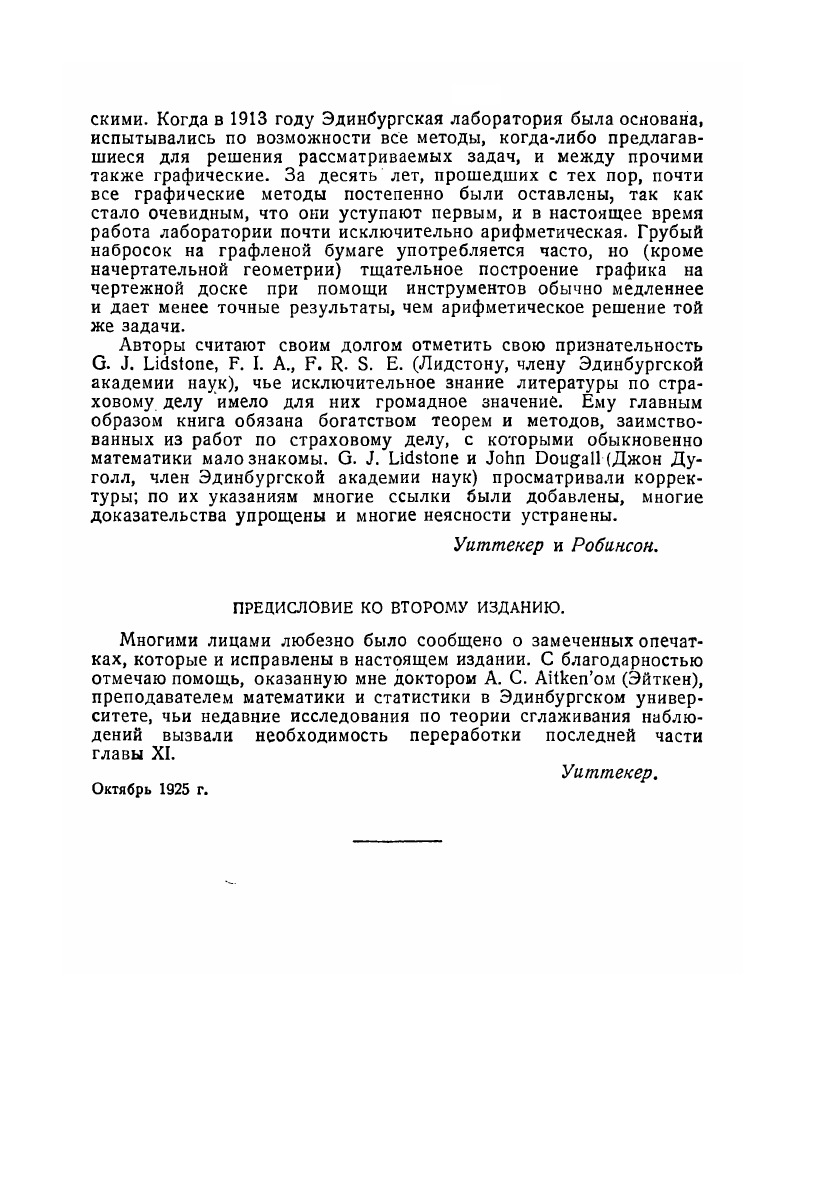 скими. Когда в 1913 году Эдинбургская лаборатория была основана, испытывались по возможности все методы, когда-либо предлагавшиеся для решения рассматриваемых задач, и между прочими также графические. За десять лет, прошедших с тех пор, почти все графические методы постепенно были оставлены, так как стало очевидным, что они уступают первым, и в настоящее время работа лаборатории почти исключительно арифметическая. Грубый набросок на графленой бумаге употребляется часто, но (кроме начертательной геометрии) тщательное построение графика на чертежной доске при помощи инструментов обычно медленнее и дает менее точные результаты, чем арифметическое решение той же задачи.

Авторы считают своим долгом отметить свою признательность G. J. Lidstone, F. I. A., F. R. S. E. (Лидстону, члену Эдинбургской академии наук), чье исключительное знание литературы по страховому делу имело для них громадное значение. Ему главным образом книга обязана богатством теорем и методов, заимствованных из работ по страховому делу, с которыми обыкновенно математики мало знакомы. G. J. Lidstone и John Dougall (Джон Дуголл, член Эдинбургской академии наук) просматривали корректуры; по их указаниям многие ссылки были добавлены, многие доказательства упрощены и многие неясности устранены.

Уиттекер и Робинсон.

ПРЕДИСЛОВИЕ КО ВТОРОМУ ИЗДАНИЮ.

Многими лицами любезно было сообщено о замеченных опечатках, которые и исправлены в настоящем издании. С благодарностью отмечаю помощь, оказанную мне доктором A. C. Aitken'ом (Эйткен), преподавателем математики и статистики в Эдинбургском университете, чьи недавние исследования по теории сглаживания наблюдений вызвали необходимость переработки последней части главы XI.

Уиттекер.

Октябрь 1925 г.